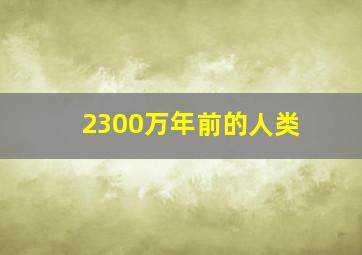 2300万年前的人类